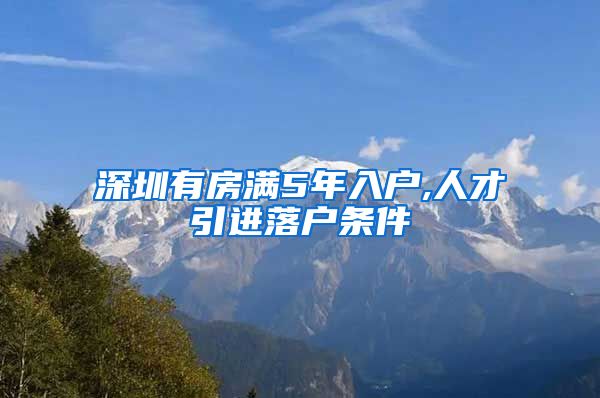 深圳有房满5年入户,人才引进落户条件